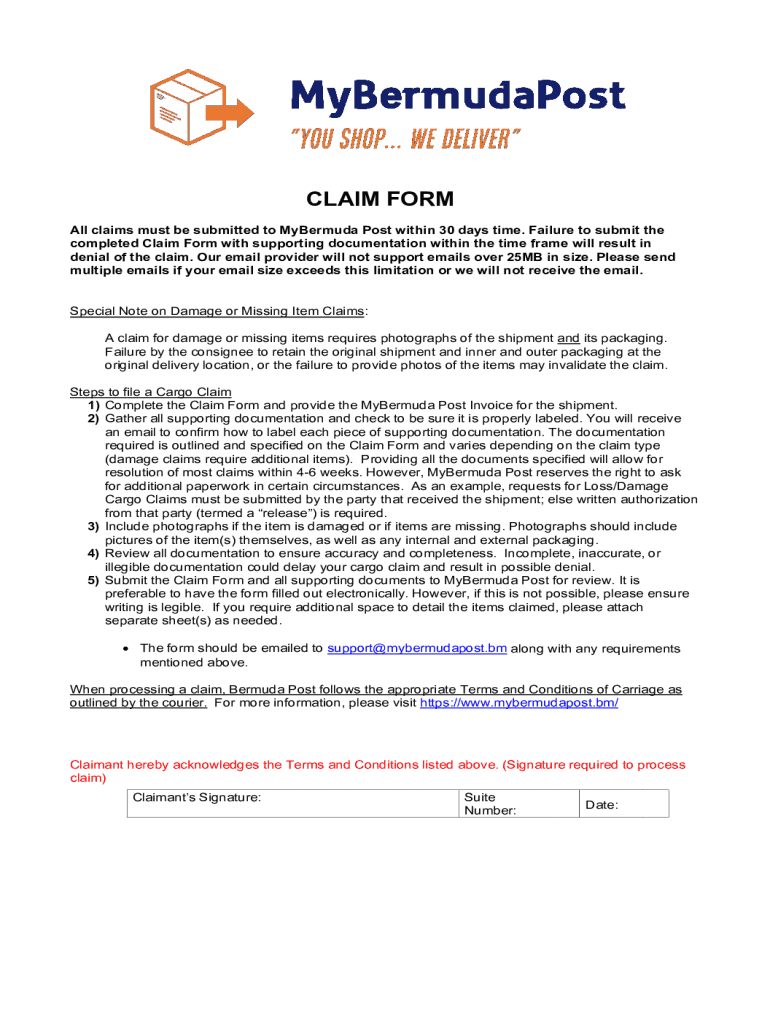 MyBermudaPost
"YOU SHOP... WE DELIVER"

CLAIM FORM

All claims must be submitted to MyBermuda Post within 30 days time. Failure to submit the completed Claim Form with supporting documentation within the time frame will result in denial of the claim. Our email provider will not support emails over 25MB in size. Please send multiple emails if your email size exceeds this limitation or we will not receive the email.

Special Note on Damage or Missing Item Claims:

A claim for damage or missing items requires photographs of the shipment and its packaging. Failure by the consignee to retain the original shipment and inner and outer packaging at the original delivery location, or the failure to provide photos of the items may invalidate the claim.

Steps to file a Cargo Claim
1) Complete the Claim Form and provide the MyBermuda Post Invoice for the shipment.
2) Gather all supporting documentation and check to be sure it is properly labeled. You will receive an email to confirm how to label each piece of supporting documentation. The documentation required is outlined and specified on the Claim Form and varies depending on the claim type (damage claims require additional items). Providing all the documents specified will allow for resolution of most claims within 4-6 weeks. However, MyBermuda Post reserves the right to ask for additional paperwork in certain circumstances. As an example, requests for Loss/Damage Cargo Claims must be submitted by the party that received the shipment; else written authorization from that party (termed a "release") is required.
3) Include photographs if the item is damaged or if items are missing. Photographs should include pictures of the item(s) themselves, as well as any internal and external packaging.
4) Review all documentation to ensure accuracy and completeness. Incomplete, inaccurate, or illegible documentation could delay your cargo claim and result in possible denial.
5) Submit the Claim Form and all supporting documents to MyBermuda Post for review. It is preferable to have the form filled out electronically. However, if this is not possible, please ensure writing is legible. If you require additional space to detail the items claimed, please attach separate sheet(s) as needed.

• The form should be emailed to support@mybermudapost.bm along with any requirements mentioned above.

When processing a claim, Bermuda Post follows the appropriate Terms and Conditions of Carriage as outlined by the courier. For more information, please visit https://www.mybermudapost.bm/

Claimant hereby acknowledges the Terms and Conditions listed above. (Signature required to process claim)

| Claimant's Signature: | Suite Number: | Date: |
|---|---|---|